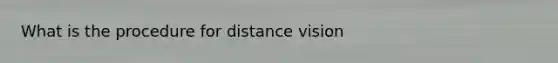 What is the procedure for distance vision